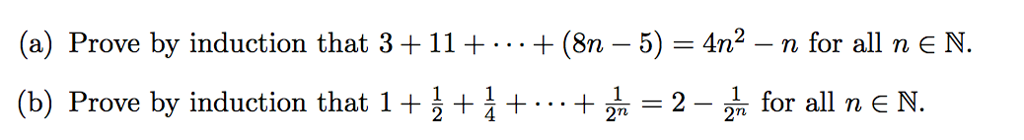 (a) Prove by induction that $3 + 11 + \cdots + (8n - 5) = 4n^2 - n$ for all $n \in \mathbb{N}$.

(b) Prove by induction that $1 + \frac{1}{2} + \frac{1}{4} + \cdots + \frac{1}{2^n} = 2 - \frac{1}{2^n}$ for all $n \in \mathbb{N}$.